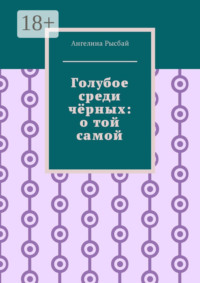 18+

Ангелина Рысбай

Голубое среди чёрных: о той самой